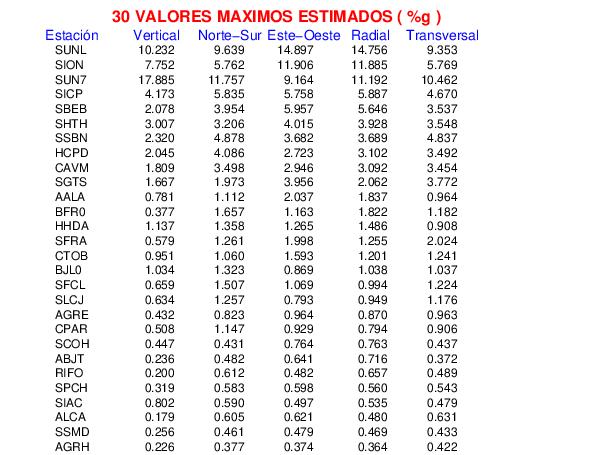 30 VALORES MAXIMOS ESTIMADOS ( %g )

| Estación | Vertical | Norte−Sur | Este−Oeste | Radial | Transversal |
|---|---|---|---|---|---|
| SUNL | 10.232 | 9.639 | 14.897 | 14.756 | 9.353 |
| SION | 7.752 | 5.762 | 11.906 | 11.885 | 5.769 |
| SUN7 | 17.885 | 11.757 | 9.164 | 11.192 | 10.462 |
| SICP | 4.173 | 5.835 | 5.758 | 5.887 | 4.670 |
| SBEB | 2.078 | 3.954 | 5.957 | 5.646 | 3.537 |
| SHTH | 3.007 | 3.206 | 4.015 | 3.928 | 3.548 |
| SSBN | 2.320 | 4.878 | 3.682 | 3.689 | 4.837 |
| HCPD | 2.045 | 4.086 | 2.723 | 3.102 | 3.492 |
| CAVM | 1.809 | 3.498 | 2.946 | 3.092 | 3.454 |
| SGTS | 1.667 | 1.973 | 3.956 | 2.062 | 3.772 |
| AALA | 0.781 | 1.112 | 2.037 | 1.837 | 0.964 |
| BFR0 | 0.377 | 1.657 | 1.163 | 1.822 | 1.182 |
| HHDA | 1.137 | 1.358 | 1.265 | 1.486 | 0.908 |
| SFRA | 0.579 | 1.261 | 1.998 | 1.255 | 2.024 |
| CTOB | 0.951 | 1.060 | 1.593 | 1.201 | 1.241 |
| BJL0 | 1.034 | 1.323 | 0.869 | 1.038 | 1.037 |
| SFCL | 0.659 | 1.507 | 1.069 | 0.994 | 1.224 |
| SLCJ | 0.634 | 1.257 | 0.793 | 0.949 | 1.176 |
| AGRE | 0.432 | 0.823 | 0.964 | 0.870 | 0.963 |
| CPAR | 0.508 | 1.147 | 0.929 | 0.794 | 0.906 |
| SCOH | 0.447 | 0.431 | 0.764 | 0.763 | 0.437 |
| ABJT | 0.236 | 0.482 | 0.641 | 0.716 | 0.372 |
| RIFO | 0.200 | 0.612 | 0.482 | 0.657 | 0.489 |
| SPCH | 0.319 | 0.583 | 0.598 | 0.560 | 0.543 |
| SIAC | 0.802 | 0.590 | 0.497 | 0.535 | 0.479 |
| ALCA | 0.179 | 0.605 | 0.621 | 0.480 | 0.631 |
| SSMD | 0.256 | 0.461 | 0.479 | 0.469 | 0.433 |
| AGRH | 0.226 | 0.377 | 0.374 | 0.364 | 0.422 |